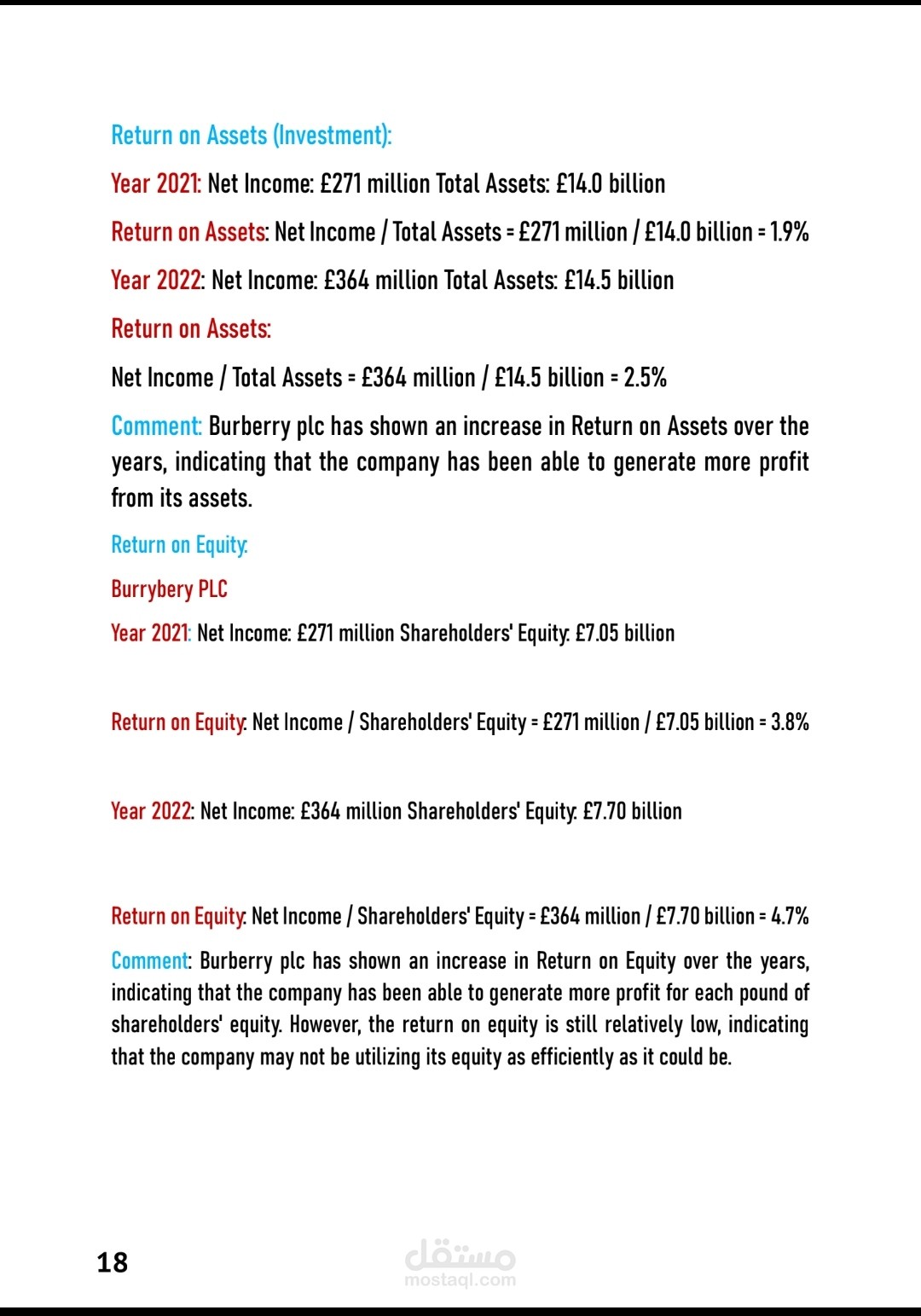 Return on Assets (Investment):

Year 2021: Net Income: £271 million Total Assets: £14.0 billion

Return on Assets: Net Income / Total Assets = £271 million / £14.0 billion = 1.9%

Year 2022: Net Income: £364 million Total Assets: £14.5 billion

Return on Assets:

Net Income / Total Assets = £364 million / £14.5 billion = 2.5%

Comment: Burberry plc has shown an increase in Return on Assets over the years, indicating that the company has been able to generate more profit from its assets.

Return on Equity:

Burrybery PLC

Year 2021: Net Income: £271 million Shareholders' Equity: £7.05 billion

Return on Equity: Net Income / Shareholders' Equity = £271 million / £7.05 billion = 3.8%

Year 2022: Net Income: £364 million Shareholders' Equity: £7.70 billion

Return on Equity: Net Income / Shareholders' Equity = £364 million / £7.70 billion = 4.7%

Comment: Burberry plc has shown an increase in Return on Equity over the years, indicating that the company has been able to generate more profit for each pound of shareholders' equity. However, the return on equity is still relatively low, indicating that the company may not be utilizing its equity as efficiently as it could be.

18

مستقل
mostaql.com